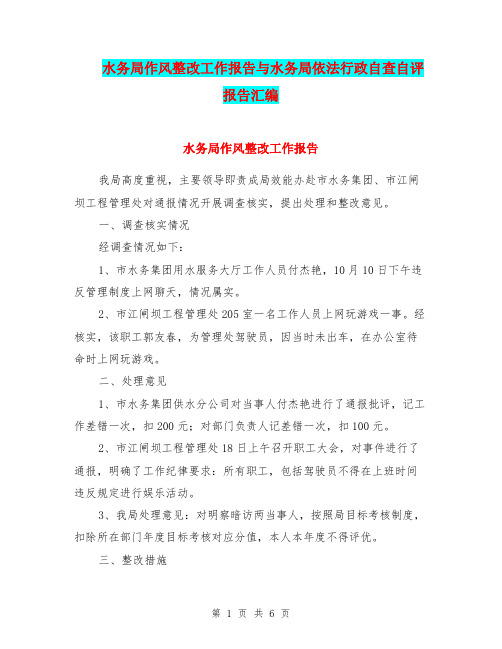 水务局作风整改工作报告与水务局依法行政自查自评报告汇编

水务局作风整改工作报告

我局高度重视，主要领导即责成局效能办赴市水务集团、市江闸坝工程管理处对通报情况开展调查核实，提出处理和整改意见。

一、调查核实情况

经调查情况如下：

1、市水务集团用水服务大厅工作人员付杰艳，10月10日下午违反管理制度上网聊天，情况属实。

2、市江闸坝工程管理处205室一名工作人员上网玩游戏一事。经核实，该职工郭友春，为管理处驾驶员，因当时未出车，在办公室待命时上网玩游戏。

二、处理意见

1、市水务集团供水分公司对当事人付杰艳进行了通报批评，记工作差错一次，扣200元；对部门负责人记差错一次，扣100元。

2、市江闸坝工程管理处18日上午召开职工大会，对事件进行了通报，明确了工作纪律要求：所有职工，包括驾驶员不得在上班时间违反规定进行娱乐活动。

3、我局处理意见：对明察暗访两当事人，按照局目标考核制度，扣除所在部门年度目标考核对应分值，本人本年度不得评优。

三、整改措施

第 1 页 共 6 页